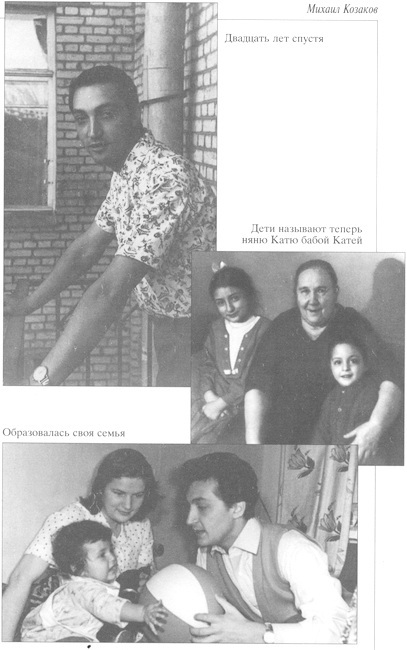 Михаил Козаков

Двадцать лет спустя

Дети называют теперь няню Катю бабой Катей

Образовалась своя семья